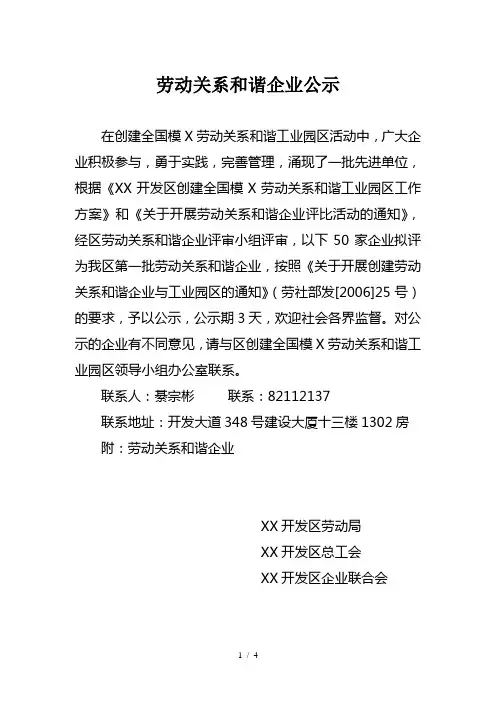 劳动关系和谐企业公示

在创建全国模 X 劳动关系和谐工业园区活动中，广大企业积极参与，勇于实践，完善管理，涌现了一批先进单位，根据《XX 开发区创建全国模 X 劳动关系和谐工业园区工作方案》和《关于开展劳动关系和谐企业评比活动的通知》，经区劳动关系和谐企业评审小组评审，以下 50 家企业拟评为我区第一批劳动关系和谐企业，按照《关于开展创建劳动关系和谐企业与工业园区的通知》（劳社部发[2006]25 号）的要求，予以公示，公示期 3 天，欢迎社会各界监督。对公示的企业有不同意见，请与区创建全国模 X 劳动关系和谐工业园区领导小组办公室联系。

联系人：蔡宗彬　　联系：82112137

联系地址：开发大道 348 号建设大厦十三楼 1302 房

附：劳动关系和谐企业

XX 开发区劳动局

XX 开发区总工会

XX 开发区企业联合会

1 / 4